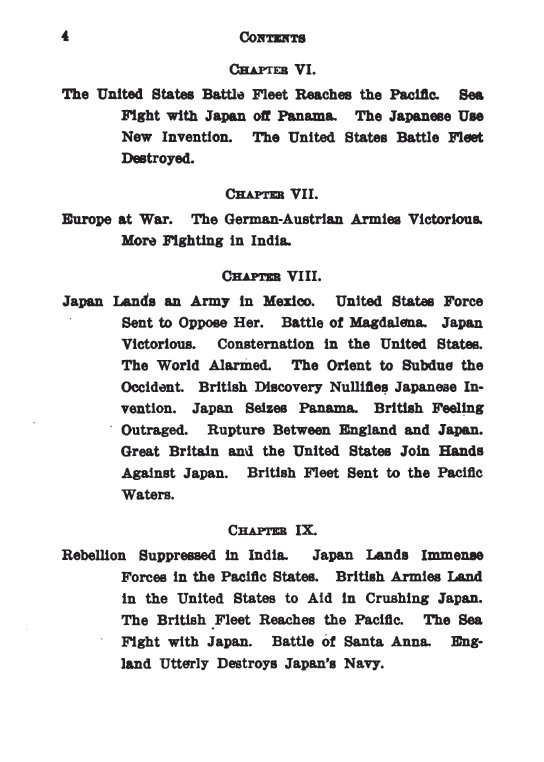 4 CONTENTS

CHAPTER VI.

The United States Battle Fleet Reaches the Pacific. Sea Fight with Japan off Panama. The Japanese Use New Invention. The United States Battle Fleet Destroyed.

CHAPTER VII.

Europe at War. The German-Austrian Armies Victorious. More Fighting in India.

CHAPTER VIII.

Japan Lands an Army in Mexico. United States Force Sent to Oppose Her. Battle of Magdalena. Japan Victorious. Consternation in the United States. The World Alarmed. The Orient to Subdue the Occident. British Discovery Nullifies Japanese Invention. Japan Seizes Panama. British Feeling Outraged. Rupture Between England and Japan. Great Britain and the United States Join Hands Against Japan. British Fleet Sent to the Pacific Waters.

CHAPTER IX.

Rebellion Suppressed in India. Japan Lands Immense Forces in the Pacific States. British Armies Land in the United States to Aid in Crushing Japan. The British Fleet Reaches the Pacific. The Sea Fight with Japan. Battle of Santa Anna. England Utterly Destroys Japan's Navy.